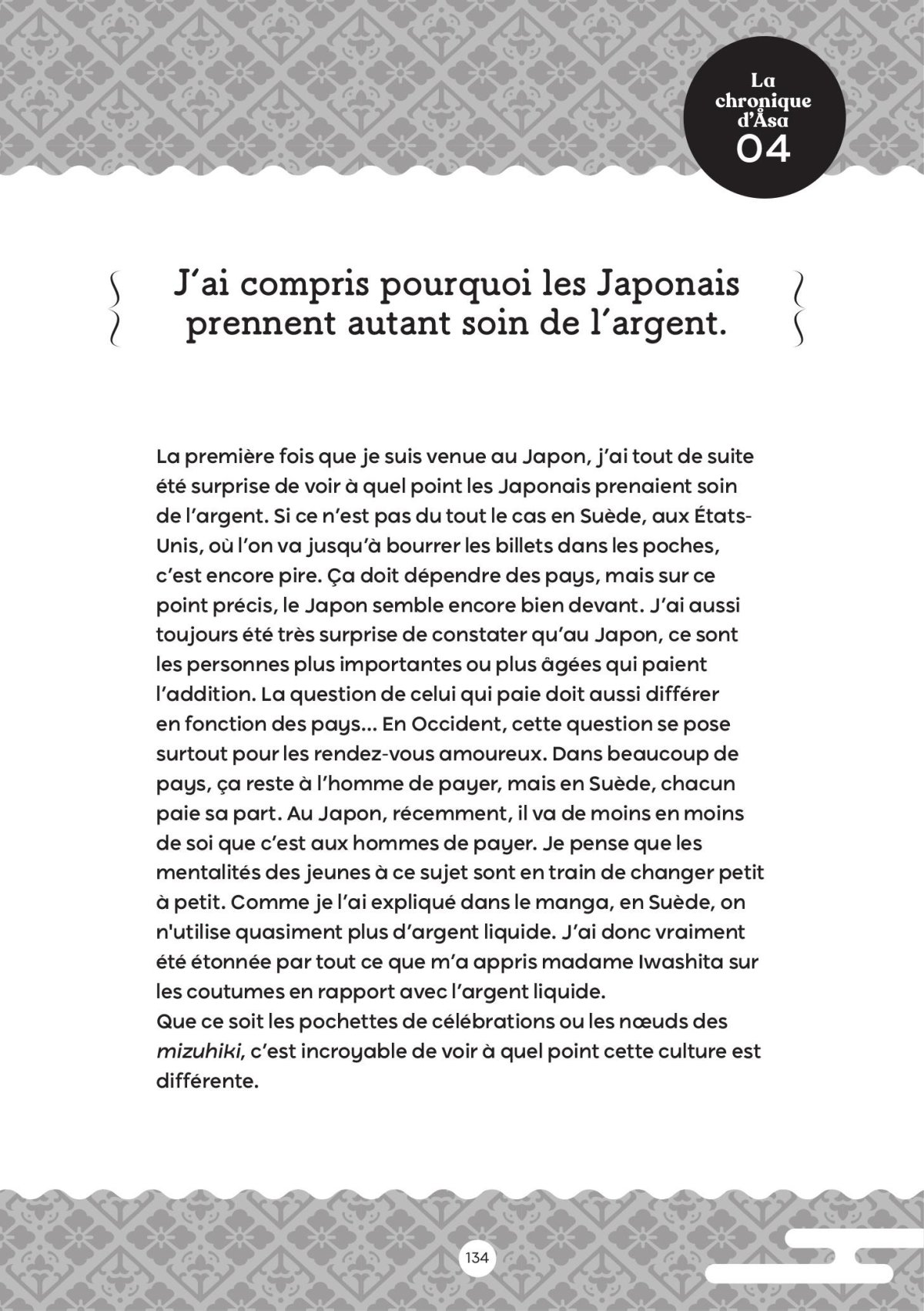 La chronique d'Åsa
04

J'ai compris pourquoi les Japonais prennent autant soin de l'argent.

La première fois que je suis venue au Japon, j'ai tout de suite été surprise de voir à quel point les Japonais prenaient soin de l'argent. Si ce n'est pas du tout le cas en Suède, aux États-Unis, où l'on va jusqu'à bourrer les billets dans les poches, c'est encore pire. Ça doit dépendre des pays, mais sur ce point précis, le Japon semble encore bien devant. J'ai aussi toujours été très surprise de constater qu'au Japon, ce sont les personnes plus importantes ou plus âgées qui paient l'addition. La question de celui qui paie doit aussi différer en fonction des pays... En Occident, cette question se pose surtout pour les rendez-vous amoureux. Dans beaucoup de pays, ça reste à l'homme de payer, mais en Suède, chacun paie sa part. Au Japon, récemment, il va de moins en moins de soi que c'est aux hommes de payer. Je pense que les mentalités des jeunes à ce sujet sont en train de changer petit à petit. Comme je l'ai expliqué dans le manga, en Suède, on n'utilise quasiment plus d'argent liquide. J'ai donc vraiment été étonnée par tout ce que m'a appris madame Iwashita sur les coutumes en rapport avec l'argent liquide.
Que ce soit les pochettes de célébrations ou les nœuds des mizuhiki, c'est incroyable de voir à quel point cette culture est différente.

134